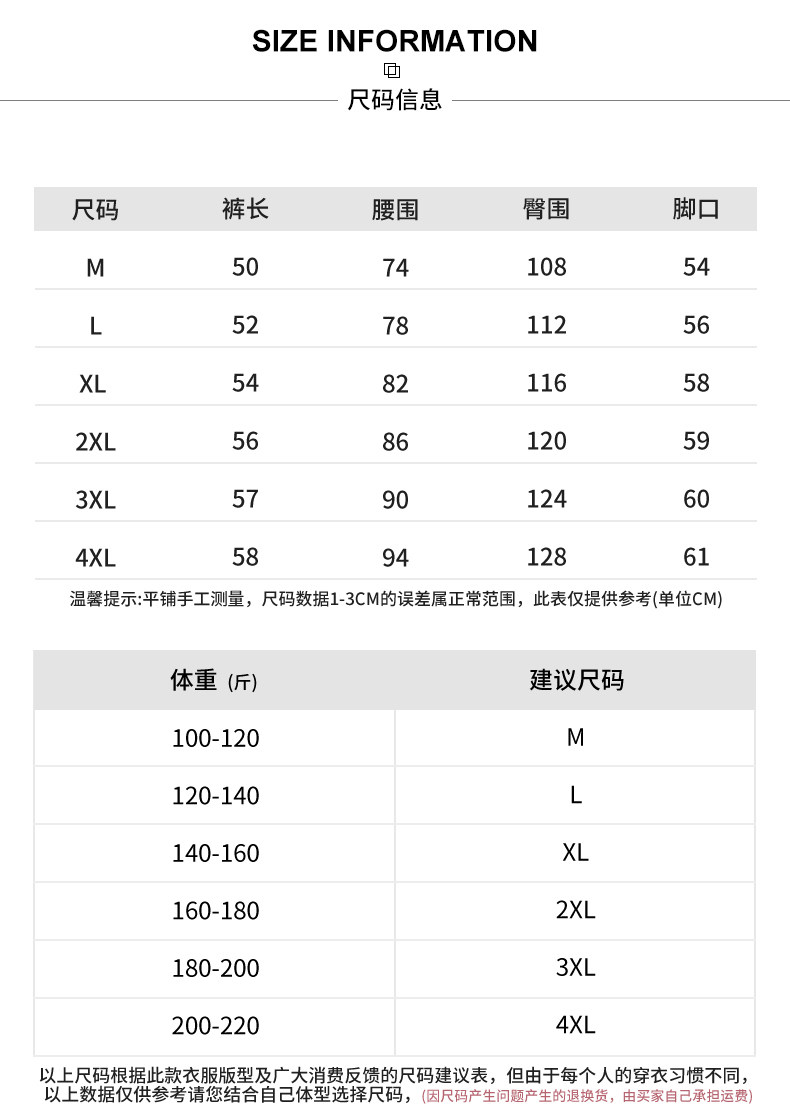 SIZE INFORMATION

尺码信息

| 尺码 | 裤长 | 腰围 | 臀围 | 脚口 |
|---|---|---|---|---|
| M | 50 | 74 | 108 | 54 |
| L | 52 | 78 | 112 | 56 |
| XL | 54 | 82 | 116 | 58 |
| 2XL | 56 | 86 | 120 | 59 |
| 3XL | 57 | 90 | 124 | 60 |
| 4XL | 58 | 94 | 128 | 61 |

温馨提示:平铺手工测量，尺码数据1-3CM的误差属正常范围，此表仅提供参考(单位CM)

| 体重 (斤) | 建议尺码 |
|---|---|
| 100-120 | M |
| 120-140 | L |
| 140-160 | XL |
| 160-180 | 2XL |
| 180-200 | 3XL |
| 200-220 | 4XL |

以上尺码根据此款衣服版型及广大消费反馈的尺码建议表，但由于每个人的穿衣习惯不同，以上数据仅供参考请您结合自己体型选择尺码，(因尺码产生问题产生的退换货，由买家自己承担运费)